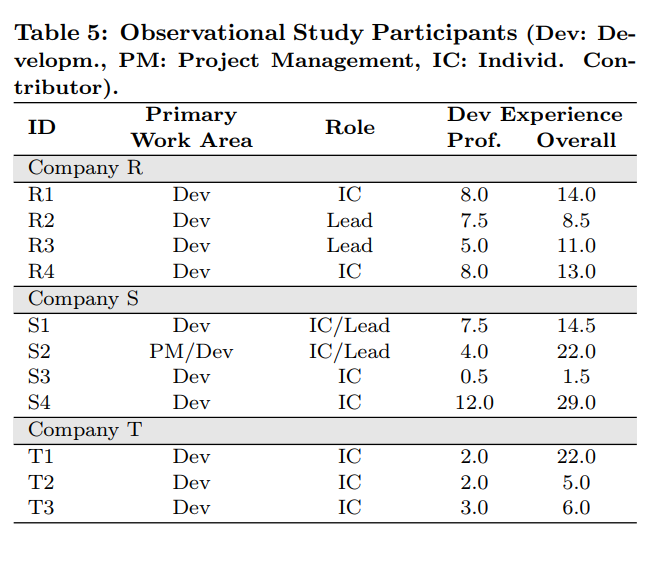 Table 5: Observational Study Participants (Dev: Developm., PM: Project Management, IC: Individ. Contributor).

| ID | Primary Work Area | Role | Dev Experience Prof. | Dev Experience Overall |
|---|---|---|---|---|
| Company R | | | | |
| R1 | Dev | IC | 8.0 | 14.0 |
| R2 | Dev | Lead | 7.5 | 8.5 |
| R3 | Dev | Lead | 5.0 | 11.0 |
| R4 | Dev | IC | 8.0 | 13.0 |
| Company S | | | | |
| S1 | Dev | IC/Lead | 7.5 | 14.5 |
| S2 | PM/Dev | IC/Lead | 4.0 | 22.0 |
| S3 | Dev | IC | 0.5 | 1.5 |
| S4 | Dev | IC | 12.0 | 29.0 |
| Company T | | | | |
| T1 | Dev | IC | 2.0 | 22.0 |
| T2 | Dev | IC | 2.0 | 5.0 |
| T3 | Dev | IC | 3.0 | 6.0 |